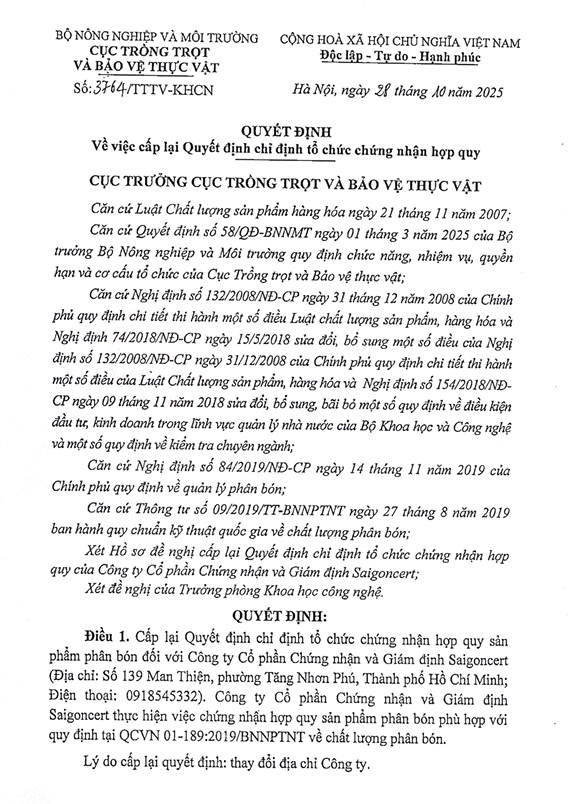 BỘ NÔNG NGHIỆP VÀ MÔI TRƯỜNG
CỤC TRỒNG TRỌT
VÀ BẢO VỆ THỰC VẬT
Số: 3764/TTTV-KHCN

CỘNG HOÀ XÃ HỘI CHỦ NGHĨA VIỆT NAM
Độc lập - Tự do - Hạnh phúc

Hà Nội, ngày 28 tháng 10 năm 2025

QUYẾT ĐỊNH
Về việc cấp lại Quyết định chỉ định tổ chức chứng nhận hợp quy

CỤC TRƯỞNG CỤC TRỒNG TRỌT VÀ BẢO VỆ THỰC VẬT

Căn cứ Luật Chất lượng sản phẩm hàng hóa ngày 21 tháng 11 năm 2007;

Căn cứ Quyết định số 58/QĐ-BNNMT ngày 01 tháng 3 năm 2025 của Bộ trưởng Bộ Nông nghiệp và Môi trường quy định chức năng, nhiệm vụ, quyền hạn và cơ cấu tổ chức của Cục Trồng trọt và Bảo vệ thực vật;

Căn cứ Nghị định số 132/2008/NĐ-CP ngày 31 tháng 12 năm 2008 của Chính phủ quy định chi tiết thi hành một số điều Luật chất lượng sản phẩm, hàng hóa và Nghị định 74/2018/NĐ-CP ngày 15/5/2018 sửa đổi, bổ sung một số điều của Nghị định số 132/2008/NĐ-CP ngày 31/12/2008 của Chính phủ quy định chi tiết thi hành một số điều của Luật Chất lượng sản phẩm, hàng hóa và Nghị định số 154/2018/NĐ-CP ngày 09 tháng 11 năm 2018 sửa đổi, bổ sung, bãi bỏ một số quy định về điều kiện đầu tư, kinh doanh trong lĩnh vực quản lý nhà nước của Bộ Khoa học và Công nghệ và một số quy định về kiểm tra chuyên ngành;

Căn cứ Nghị định số 84/2019/NĐ-CP ngày 14 tháng 11 năm 2019 của Chính phủ quy định về quản lý phân bón;

Căn cứ Thông tư số 09/2019/TT-BNNPTNT ngày 27 tháng 8 năm 2019 ban hành quy chuẩn kỹ thuật quốc gia về chất lượng phân bón;

Xét Hồ sơ đề nghị cấp lại Quyết định chỉ định tổ chức chứng nhận hợp quy của Công ty Cổ phần Chứng nhận và Giám định Saigoncert;

Xét đề nghị của Trưởng phòng Khoa học công nghệ.

QUYẾT ĐỊNH:

Điều 1. Cấp lại Quyết định chỉ định tổ chức chứng nhận hợp quy sản phẩm phân bón đối với Công ty Cổ phần Chứng nhận và Giám định Saigoncert (Địa chỉ: Số 139 Man Thiện, phường Tăng Nhơn Phú, Thành phố Hồ Chí Minh; Điện thoại: 0918545332). Công ty Cổ phần Chứng nhận và Giám định Saigoncert thực hiện việc chứng nhận hợp quy sản phẩm phân bón phù hợp với quy định tại QCVN 01-189:2019/BNNPTNT về chất lượng phân bón.

Lý do cấp lại quyết định: thay đổi địa chỉ Công ty.